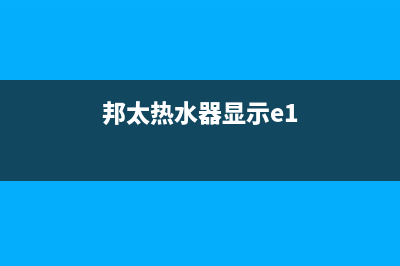 邦太热水器显示e1